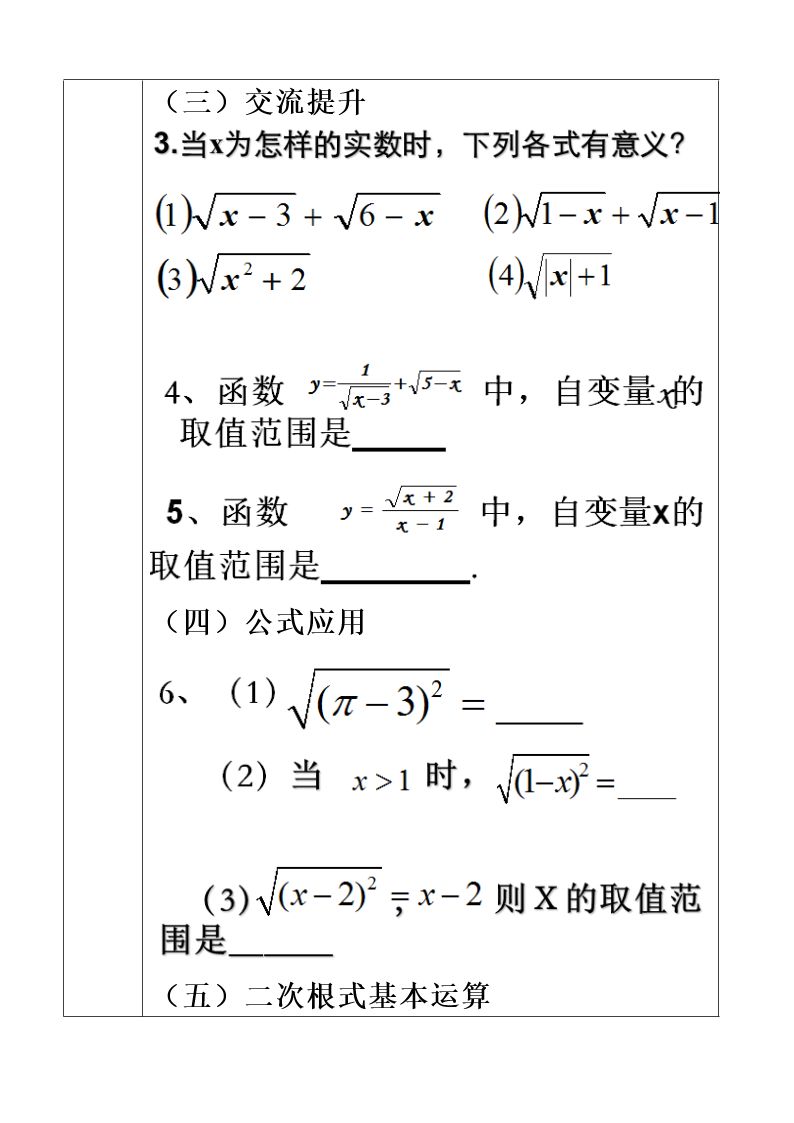 （三）交流提升

3.当x为怎样的实数时，下列各式有意义?

(1)$\sqrt{x-3}+\sqrt{6-x}$  (2)$\sqrt{1-x}+\sqrt{x-1}$

(3)$\sqrt{x^2+2}$  (4)$\sqrt{|x|+1}$

4、函数 $y=\frac{1}{\sqrt{x-3}}+\sqrt{5-x}$ 中，自变量x的取值范围是____

5、函数 $y=\frac{\sqrt{x+2}}{x-1}$ 中，自变量x的取值范围是____.

（四）公式应用

6、（1）$\sqrt{(\pi-3)^2}=$____

（2）当 $x>1$ 时，$\sqrt{(1-x)^2}=$____

(3)$\sqrt{(x-2)^2}=x-2$ 则X的取值范围是____

（五）二次根式基本运算